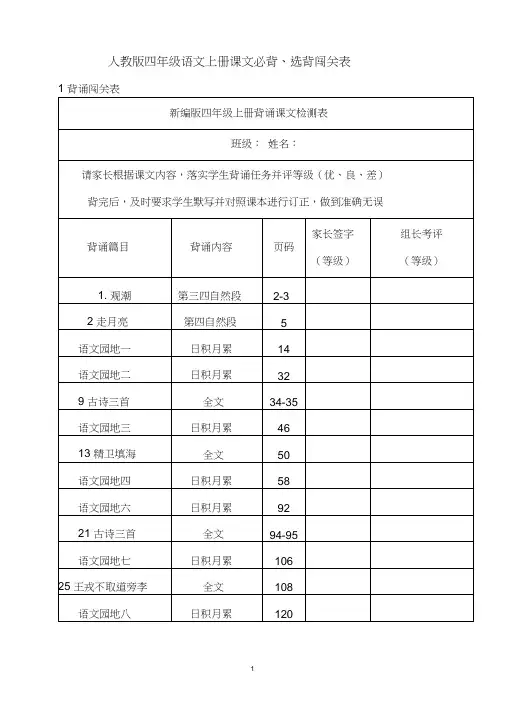 人教版四年级语文上册课文必背、选背闯关表

1 背诵闯关表

新编版四年级上册背诵课文检测表

班级： 姓名：

请家长根据课文内容，落实学生背诵任务并评等级（优、良、差）

背完后，及时要求学生默写并对照课本进行订正，做到准确无误

| 背诵篇目 | 背诵内容 | 页码 | 家长签字（等级） | 组长考评（等级） |
|---|---|---|---|---|
| 1. 观潮 | 第三四自然段 | 2-3 | | |
| 2 走月亮 | 第四自然段 | 5 | | |
| 语文园地一 | 日积月累 | 14 | | |
| 语文园地二 | 日积月累 | 32 | | |
| 9 古诗三首 | 全文 | 34-35 | | |
| 语文园地三 | 日积月累 | 46 | | |
| 13 精卫填海 | 全文 | 50 | | |
| 语文园地四 | 日积月累 | 58 | | |
| 语文园地六 | 日积月累 | 92 | | |
| 21 古诗三首 | 全文 | 94-95 | | |
| 语文园地七 | 日积月累 | 106 | | |
| 25 王戎不取道旁李 | 全文 | 108 | | |
| 语文园地八 | 日积月累 | 120 | | |

1